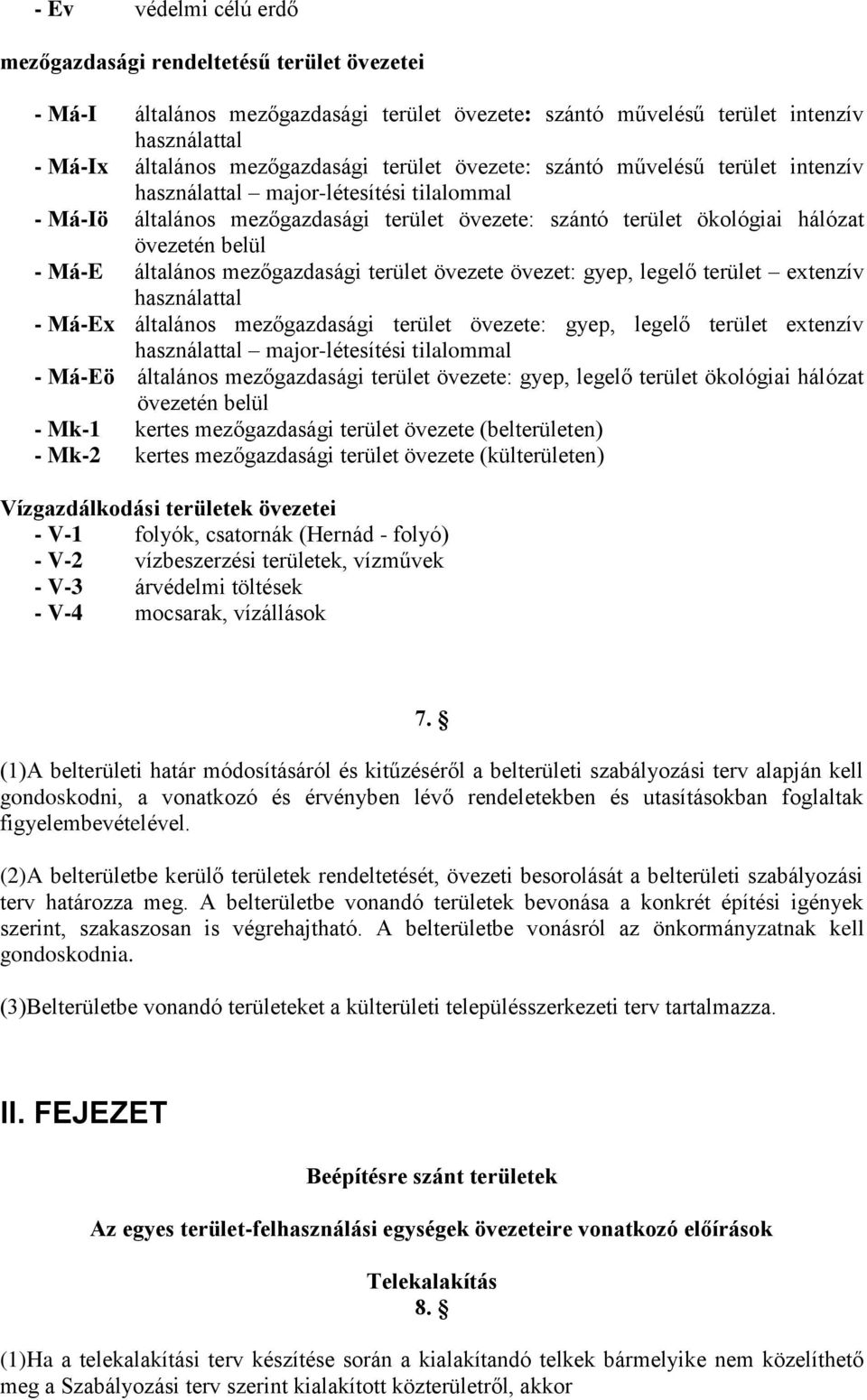 - Ev védelmi célú erdő

mezőgazdasági rendeltetésű terület övezetei

- Má-I általános mezőgazdasági terület övezete: szántó művelésű terület intenzív használattal
- Má-Ix általános mezőgazdasági terület övezete: szántó művelésű terület intenzív használattal – major-létesítési tilalommal
- Má-Iö általános mezőgazdasági terület övezete: szántó terület ökológiai hálózat övezetén belül
- Má-E általános mezőgazdasági terület övezete övezet: gyep, legelő terület – extenzív használattal
- Má-Ex általános mezőgazdasági terület övezete: gyep, legelő terület extenzív használattal – major-létesítési tilalommal
- Má-Eö általános mezőgazdasági terület övezete: gyep, legelő terület ökológiai hálózat övezetén belül
- Mk-1 kertes mezőgazdasági terület övezete (belterületen)
- Mk-2 kertes mezőgazdasági terület övezete (külterületen)

Vízgazdálkodási területek övezetei
- V-1 folyók, csatornák (Hernád - folyó)
- V-2 vízbeszerzési területek, vízművek
- V-3 árvédelmi töltések
- V-4 mocsarak, vízállások

7. §

(1)A belterületi határ módosításáról és kitűzéséről a belterületi szabályozási terv alapján kell gondoskodni, a vonatkozó és érvényben lévő rendeletekben és utasításokban foglaltak figyelembevételével.

(2)A belterületbe kerülő területek rendeltetését, övezeti besorolását a belterületi szabályozási terv határozza meg. A belterületbe vonandó területek bevonása a konkrét építési igények szerint, szakaszosan is végrehajtható. A belterületbe vonásról az önkormányzatnak kell gondoskodnia.

(3)Belterületbe vonandó területeket a külterületi településszerkezeti terv tartalmazza.

II. FEJEZET

Beépítésre szánt területek

Az egyes terület-felhasználási egységek övezeteire vonatkozó előírások

Telekalakítás
8. §

(1)Ha a telekalakítási terv készítése során a kialakítandó telkek bármelyike nem közelíthető meg a Szabályozási terv szerint kialakított közterületről, akkor